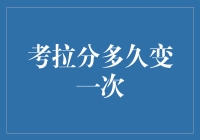 考拉分多久变一次